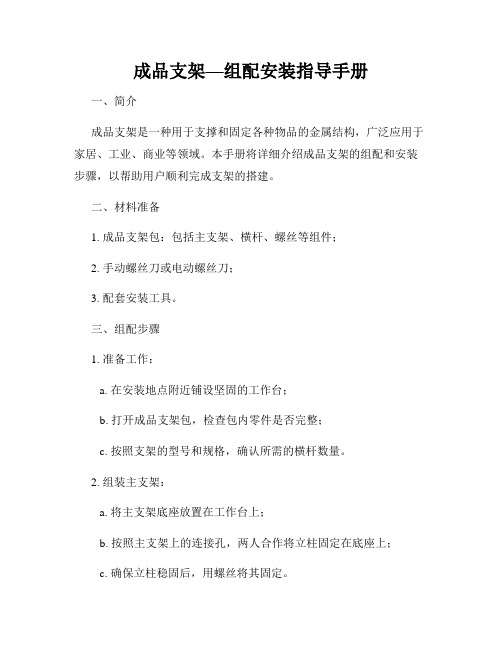 成品支架—组配安装指导手册

一、简介

成品支架是一种用于支撑和固定各种物品的金属结构，广泛应用于家居、工业、商业等领域。本手册将详细介绍成品支架的组配和安装步骤，以帮助用户顺利完成支架的搭建。

二、材料准备

1. 成品支架包：包括主支架、横杆、螺丝等组件；

2. 手动螺丝刀或电动螺丝刀；

3. 配套安装工具。

三、组配步骤

1. 准备工作：

a. 在安装地点附近铺设坚固的工作台；

b. 打开成品支架包，检查包内零件是否完整；

c. 按照支架的型号和规格，确认所需的横杆数量。

2. 组装主支架：

a. 将主支架底座放置在工作台上；

b. 按照主支架上的连接孔，两人合作将立柱固定在底座上；

c. 确保立柱稳固后，用螺丝将其固定。